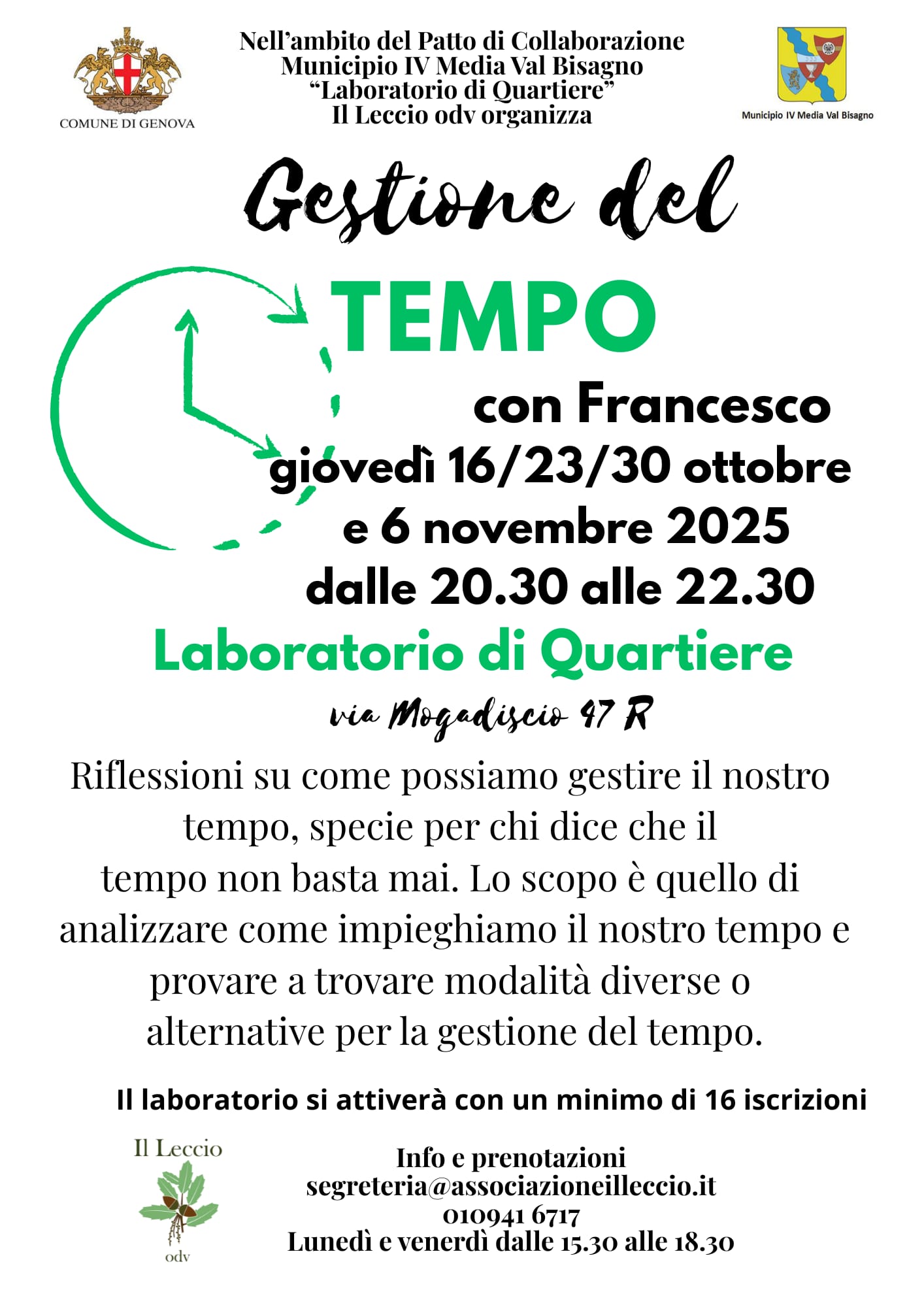 COMUNE DI GENOVA

Nell'ambito del Patto di Collaborazione
Municipio IV Media Val Bisagno
"Laboratorio di Quartiere"
Il Leccio odv organizza

Municipio IV Media Val Bisagno

Gestione del

TEMPO

con Francesco
giovedì 16/23/30 ottobre
e 6 novembre 2025
dalle 20.30 alle 22.30

Laboratorio di Quartiere

via Mogadiscio 47 R

Riflessioni su come possiamo gestire il nostro tempo, specie per chi dice che il tempo non basta mai. Lo scopo è quello di analizzare come impieghiamo il nostro tempo e provare a trovare modalità diverse o alternative per la gestione del tempo.

Il laboratorio si attiverà con un minimo di 16 iscrizioni

Il Leccio
odv

Info e prenotazioni
segreteria@associazioneilleccio.it
010941 6717
Lunedì e venerdì dalle 15.30 alle 18.30